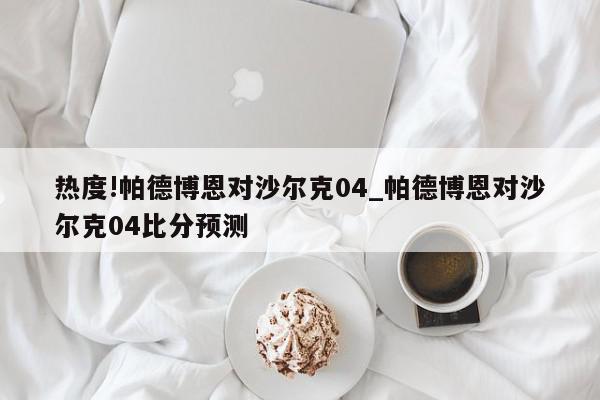 热度!帕德博恩对沙尔克04_帕德博恩对沙尔克04比分预测